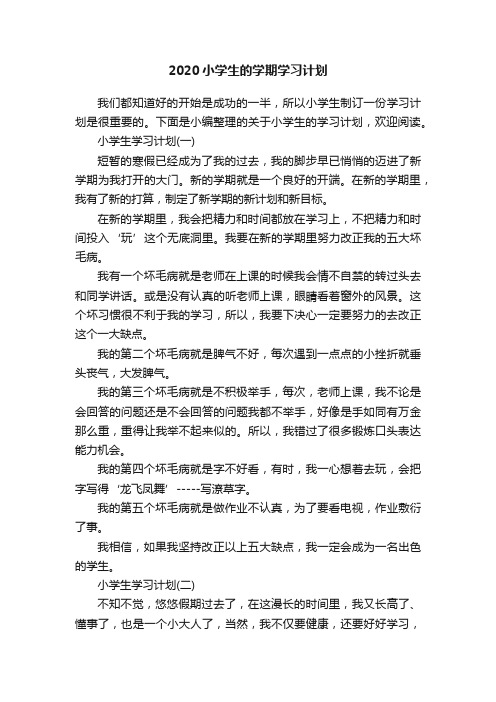 2020小学生的学期学习计划

我们都知道好的开始是成功的一半，所以小学生制订一份学习计划是很重要的。下面是小编整理的关于小学生的学习计划，欢迎阅读。

小学生学习计划(一)

短暂的寒假已经成为了我的过去，我的脚步早已悄悄的迈进了新学期为我打开的大门。新的学期就是一个良好的开端。在新的学期里，我有了新的打算，制定了新学期的新计划和新目标。

在新的学期里，我会把精力和时间都放在学习上，不把精力和时间投入‘玩’这个无底洞里。我要在新的学期里努力改正我的五大坏毛病。

我有一个坏毛病就是老师在上课的时候我会情不自禁的转过头去和同学讲话。或是没有认真的听老师上课，眼睛看着窗外的风景。这个坏习惯很不利于我的学习，所以，我要下决心一定要努力的去改正这个一大缺点。

我的第二个坏毛病就是脾气不好，每次遇到一点点的小挫折就垂头丧气，大发脾气。

我的第三个坏毛病就是不积极举手，每次，老师上课，我不论是会回答的问题还是不会回答的问题我都不举手，好像是手如同有万金那么重，重得让我举不起来似的。所以，我错过了很多锻炼口头表达能力机会。

我的第四个坏毛病就是字不好看，有时，我一心想着去玩，会把字写得‘龙飞凤舞’-----写潦草字。

我的第五个坏毛病就是做作业不认真，为了要看电视，作业敷衍了事。

我相信，如果我坚持改正以上五大缺点，我一定会成为一名出色的学生。

小学生学习计划(二)

不知不觉，悠悠假期过去了，在这漫长的时间里，我又长高了、懂事了，也是一个小大人了，当然，我不仅要健康，还要好好学习，